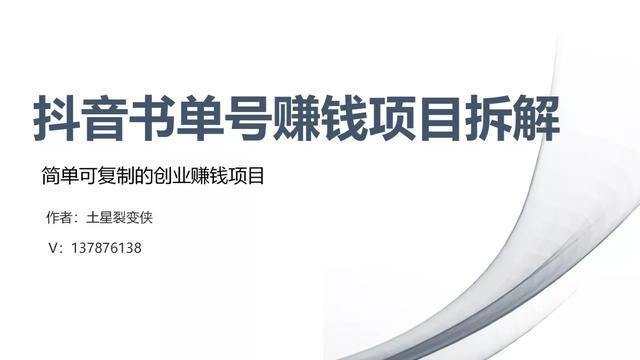 抖音书单号赚钱项目拆解

简单可复制的创业赚钱项目

作者：土星裂变侠

V：137876138